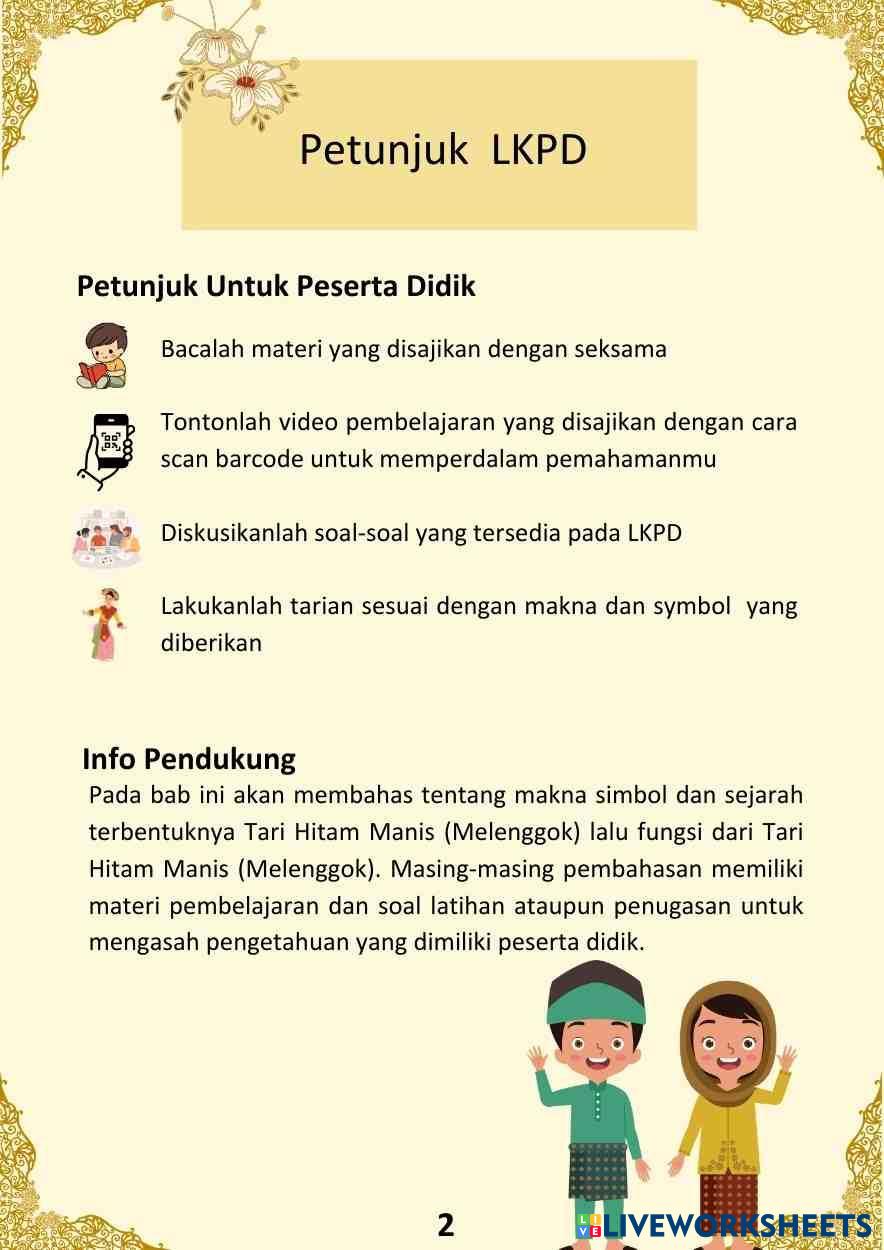 Petunjuk LKPD

Petunjuk Untuk Peserta Didik

Bacalah materi yang disajikan dengan seksama

Tontonlah video pembelajaran yang disajikan dengan cara scan barcode untuk memperdalam pemahamanmu

Diskusikanlah soal-soal yang tersedia pada LKPD

Lakukanlah tarian sesuai dengan makna dan symbol yang diberikan

Info Pendukung

Pada bab ini akan membahas tentang makna simbol dan sejarah terbentuknya Tari Hitam Manis (Melenggok) lalu fungsi dari Tari Hitam Manis (Melenggok). Masing-masing pembahasan memiliki materi pembelajaran dan soal latihan ataupun penugasan untuk mengasah pengetahuan yang dimiliki peserta didik.

2

LIVEWORKSHEETS